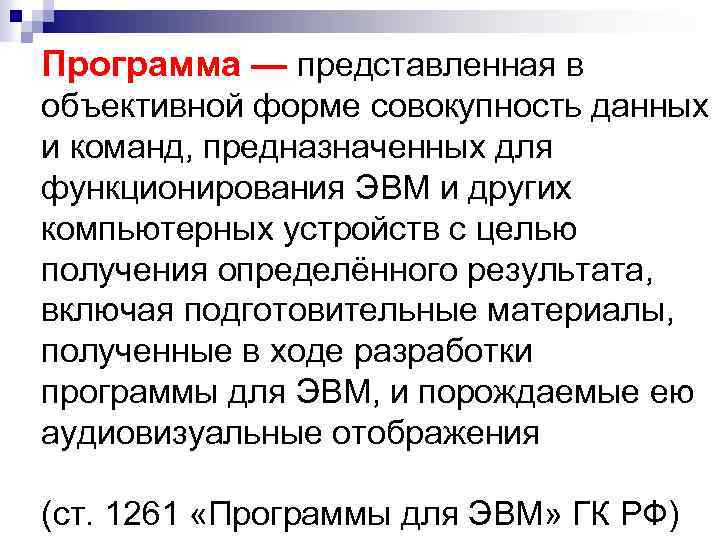 Программа — представленная в объективной форме совокупность данных и команд, предназначенных для функционирования ЭВМ и других компьютерных устройств с целью получения определённого результата, включая подготовительные материалы, полученные в ходе разработки программы для ЭВМ, и порождаемые ею аудиовизуальные отображения

(ст. 1261 «Программы для ЭВМ» ГК РФ)